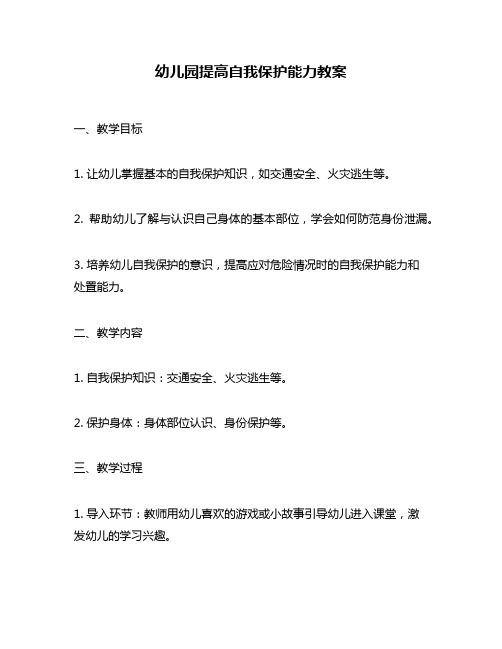 幼儿园提高自我保护能力教案

一、教学目标

1. 让幼儿掌握基本的自我保护知识，如交通安全、火灾逃生等。

2. 帮助幼儿了解与认识自己身体的基本部位，学会如何防范身份泄漏。

3. 培养幼儿自我保护的意识，提高应对危险情况时的自我保护能力和处置能力。

二、教学内容

1. 自我保护知识：交通安全、火灾逃生等。

2. 保护身体：身体部位认识、身份保护等。

三、教学过程

1. 导入环节：教师用幼儿喜欢的游戏或小故事引导幼儿进入课堂，激发幼儿的学习兴趣。